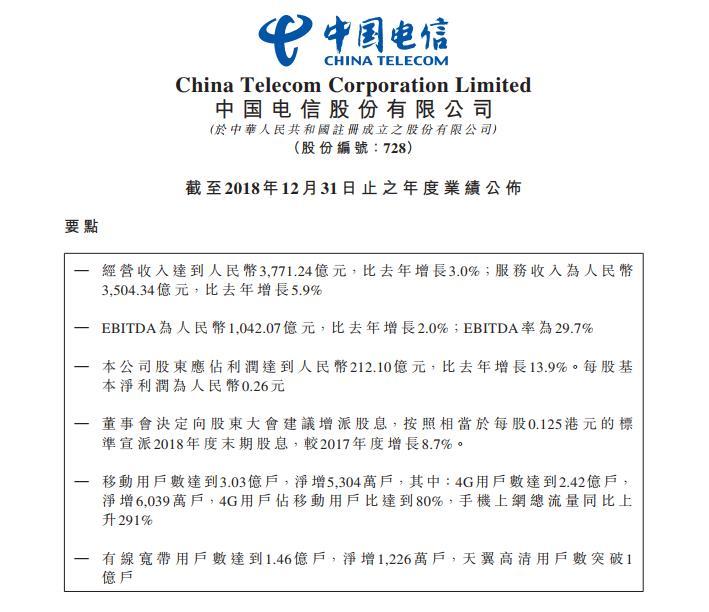 中国电信
CHINA TELECOM

China Telecom Corporation Limited
中国电信股份有限公司
(於中華人民共和國註冊成立之股份有限公司)
(股份編號：728)

截至2018年12月31日止之年度業績公佈

要點

— 經營收入達到人民幣3,771.24億元，比去年增長3.0%；服務收入為人民幣3,504.34億元，比去年增長5.9%

— EBITDA為人民幣1,042.07億元，比去年增長2.0%；EBITDA率為29.7%

— 本公司股東應佔利潤達到人民幣212.10億元，比去年增長13.9%。每股基本淨利潤為人民幣0.26元

— 董事會決定向股東大會建議增派股息，按照相當於每股0.125港元的標準宣派2018年度末期股息，較2017年度增長8.7%。

— 移動用戶數達到3.03億戶，淨增5,304萬戶，其中：4G用戶數達到2.42億戶，淨增6,039萬戶，4G用戶佔移動用戶比達到80%，手機上網總流量同比上升291%

— 有線寬帶用戶數達到1.46億戶，淨增1,226萬戶，天翼高清用戶數突破1億戶